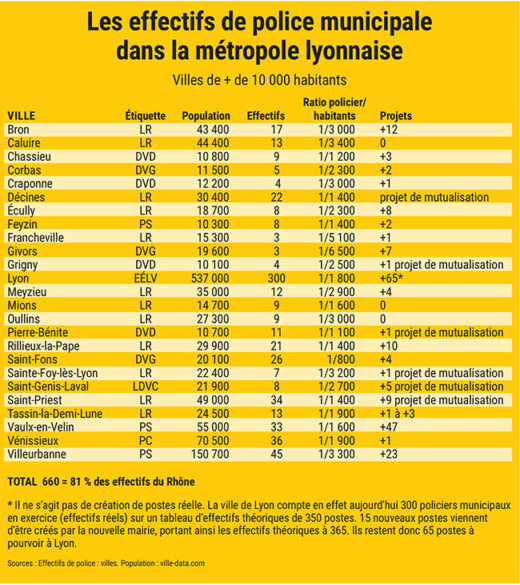 Les effectifs de police municipale dans la métropole lyonnaise

Villes de + de 10 000 habitants

| VILLE | Étiquette | Population | Effectifs | Ratio policier/ habitants | Projets |
|---|---|---|---|---|---|
| Bron | LR | 43 400 | 17 | 1/3 000 | +12 |
| Caluire | LR | 44 400 | 13 | 1/3 400 | 0 |
| Chassieu | DVD | 10 800 | 9 | 1/1 200 | +3 |
| Corbas | DVG | 11 500 | 5 | 1/2 300 | +2 |
| Craponne | DVD | 12 200 | 4 | 1/3 000 | +1 |
| Décines | LR | 30 400 | 22 | 1/1 400 | projet de mutualisation |
| Écully | LR | 18 700 | 8 | 1/2 300 | +8 |
| Feyzin | PS | 10 300 | 8 | 1/1 400 | +2 |
| Francheville | LR | 15 300 | 3 | 1/5 100 | +1 |
| Givors | DVG | 19 600 | 3 | 1/6 500 | +7 |
| Grigny | DVD | 10 100 | 4 | 1/2 500 | +1 projet de mutualisation |
| Lyon | EÉLV | 537 000 | 300 | 1/1 800 | +65* |
| Meyzieu | LR | 35 000 | 12 | 1/2 900 | +4 |
| Mions | LR | 14 700 | 9 | 1/1 600 | 0 |
| Oullins | LR | 27 300 | 9 | 1/3 000 | 0 |
| Pierre-Bénite | DVD | 10 700 | 11 | 1/1 100 | +1 projet de mutualisation |
| Rillieux-la-Pape | LR | 29 900 | 21 | 1/1 400 | +10 |
| Saint-Fons | DVG | 20 100 | 26 | 1/800 | +4 |
| Sainte-Foy-lès-Lyon | LR | 22 400 | 7 | 1/3 200 | +1 projet de mutualisation |
| Saint-Genis-Laval | LDVC | 21 900 | 8 | 1/2 700 | +5 projet de mutualisation |
| Saint-Priest | LR | 49 000 | 34 | 1/1 400 | +9 projet de mutualisation |
| Tassin-la-Demi-Lune | LR | 24 500 | 13 | 1/1 900 | +1 à +3 |
| Vaulx-en-Velin | PS | 55 000 | 33 | 1/1 600 | +47 |
| Vénissieux | PC | 70 500 | 36 | 1/1 900 | +1 |
| Villeurbanne | PS | 150 700 | 45 | 1/3 300 | +23 |

TOTAL 660 = 81 % des effectifs du Rhône

* Il ne s'agit pas de création de postes réelle. La ville de Lyon compte en effet aujourd'hui 300 policiers municipaux en exercice (effectifs réels) sur un tableau d'effectifs théoriques de 350 postes. 15 nouveaux postes viennent d'être créés par la nouvelle mairie, portant ainsi les effectifs théoriques à 365. Ils restent donc 65 postes à pourvoir à Lyon.

Sources : Effectifs de police : villes. Population : ville-data.com